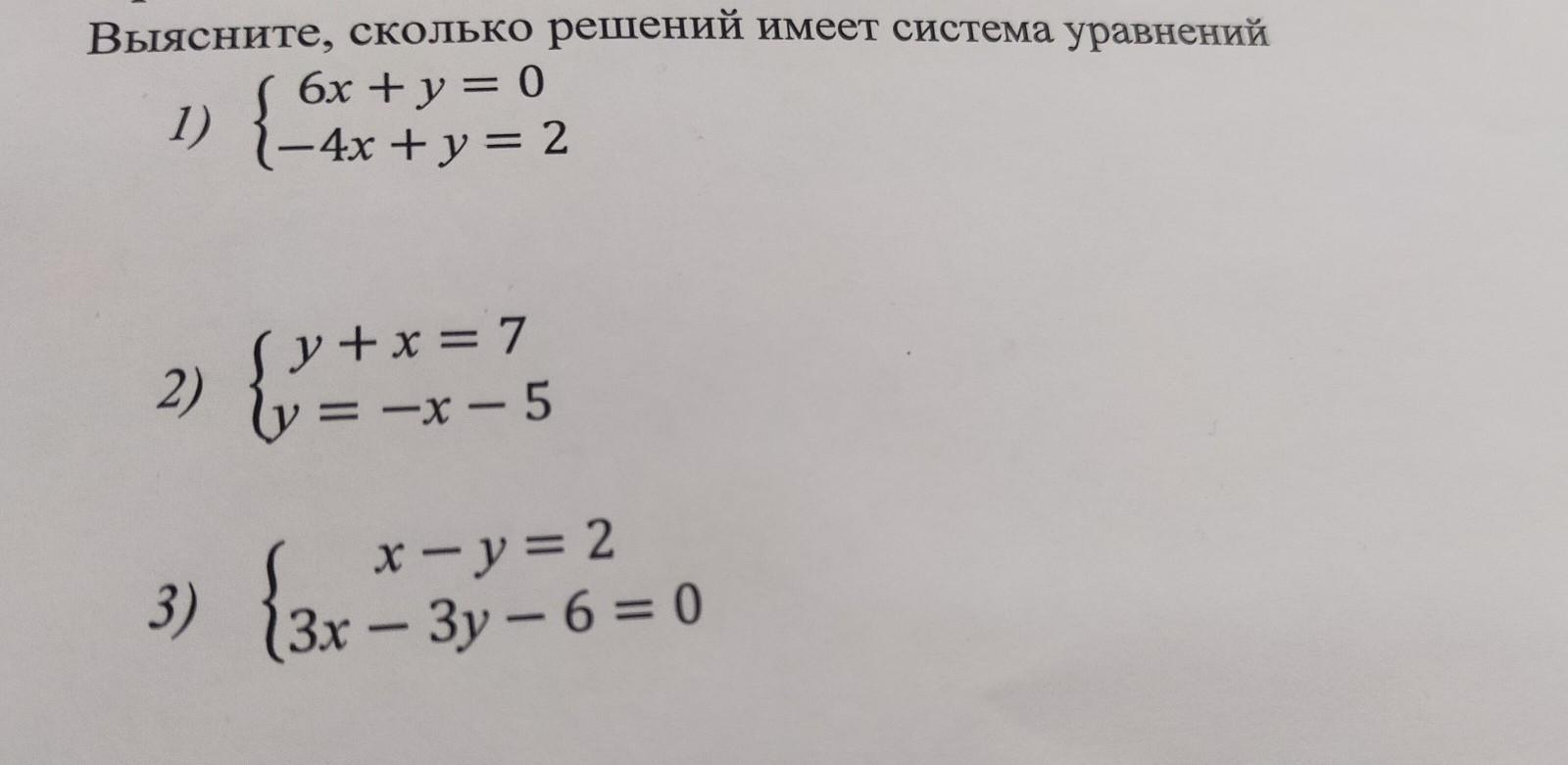 Выясните, сколько решений имеет система уравнений

1) $\begin{cases} 6x + y = 0 \\ -4x + y = 2 \end{cases}$

2) $\begin{cases} y + x = 7 \\ y = -x - 5 \end{cases}$

3) $\begin{cases} x - y = 2 \\ 3x - 3y - 6 = 0 \end{cases}$